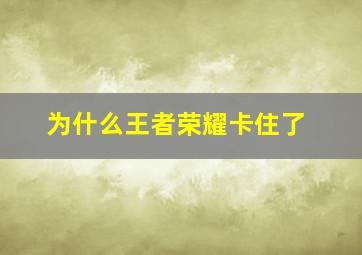 为什么王者荣耀卡住了